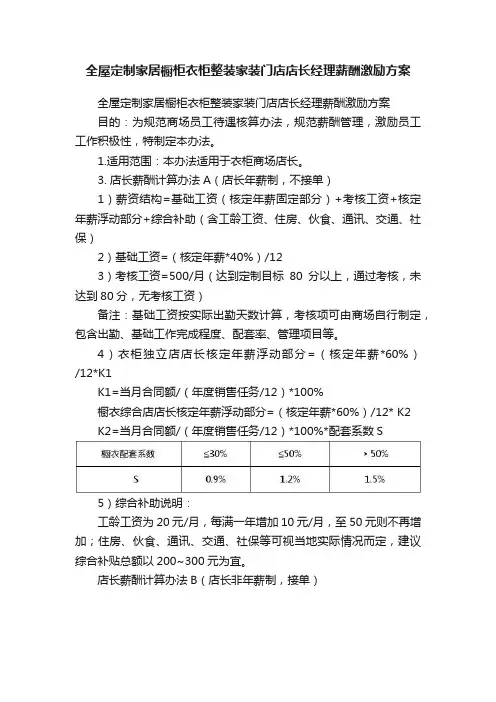 全屋定制家居橱柜衣柜整装家装门店店长经理薪酬激励方案

全屋定制家居橱柜衣柜整装家装门店店长经理薪酬激励方案

目的：为规范商场员工待遇核算办法，规范薪酬管理，激励员工工作积极性，特制定本办法。

1.适用范围：本办法适用于衣柜商场店长。

3. 店长薪酬计算办法 A（店长年薪制，不接单）

1）薪资结构=基础工资（核定年薪固定部分）+考核工资+核定年薪浮动部分+综合补助（含工龄工资、住房、伙食、通讯、交通、社保）

2）基础工资=（核定年薪*40%）/12

3）考核工资=500/月（达到定制目标 80 分以上，通过考核，未达到 80 分，无考核工资）

备注：基础工资按实际出勤天数计算，考核项可由商场自行制定，包含出勤、基础工作完成程度、配套率、管理项目等。

4）衣柜独立店店长核定年薪浮动部分=（核定年薪*60%）/12*K1

K1=当月合同额/（年度销售任务/12）*100%

橱衣综合店店长核定年薪浮动部分=（核定年薪*60%）/12* K2

K2=当月合同额/（年度销售任务/12）*100%*配套系数 S

| 橱衣配套系数 | ≤30% | ≤50% | >50% |
|---|---|---|---|
| S | 0.9% | 1.2% | 1.5% |

5）综合补助说明：

工龄工资为 20 元/月，每满一年增加 10 元/月，至 50 元则不再增加；住房、伙食、通讯、交通、社保等可视当地实际情况而定，建议综合补贴总额以 200~300 元为宜。

店长薪酬计算办法 B（店长非年薪制，接单）